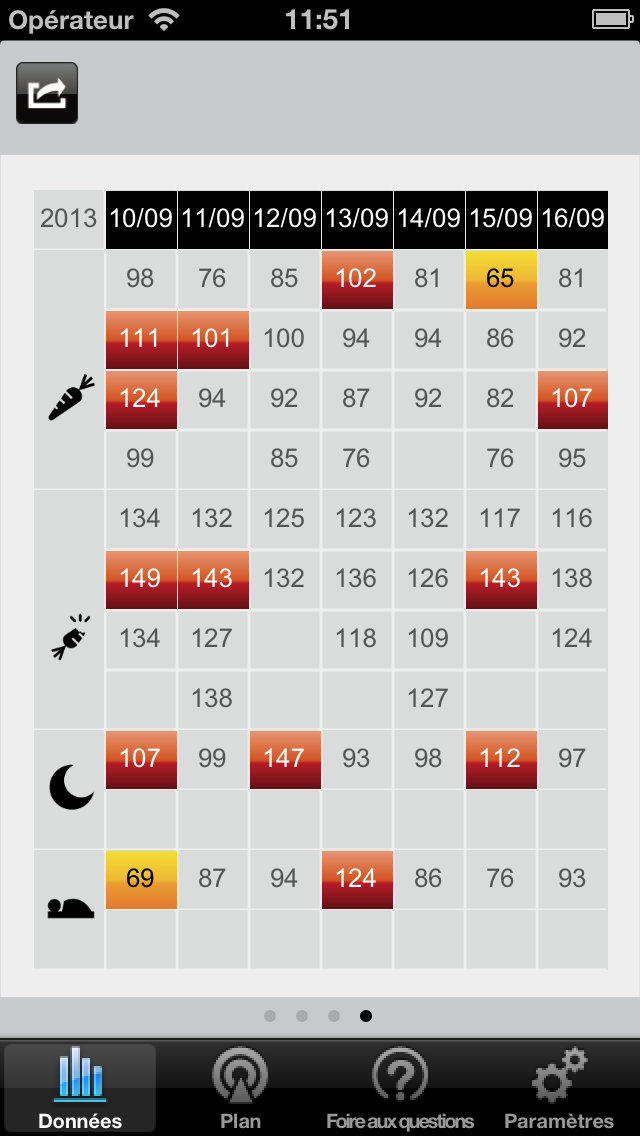 Opérateur 11:51

| 2013 | 10/09 | 11/09 | 12/09 | 13/09 | 14/09 | 15/09 | 16/09 |
|---|---|---|---|---|---|---|---|
| | 98 | 76 | 85 | 102 | 81 | 65 | 81 |
| | 111 | 101 | 100 | 94 | 94 | 86 | 92 |
| | 124 | 94 | 92 | 87 | 92 | 82 | 107 |
| | 99 | | 85 | 76 | | 76 | 95 |
| | 134 | 132 | 125 | 123 | 132 | 117 | 116 |
| | 149 | 143 | 132 | 136 | 126 | 143 | 138 |
| | 134 | 127 | | 118 | 109 | | 124 |
| | | 138 | | | 127 | | |
| | 107 | 99 | 147 | 93 | 98 | 112 | 97 |
| | | | | | | | |
| | 69 | 87 | 94 | 124 | 86 | 76 | 93 |
| | | | | | | | |

Données Plan Foire aux questions Paramètres